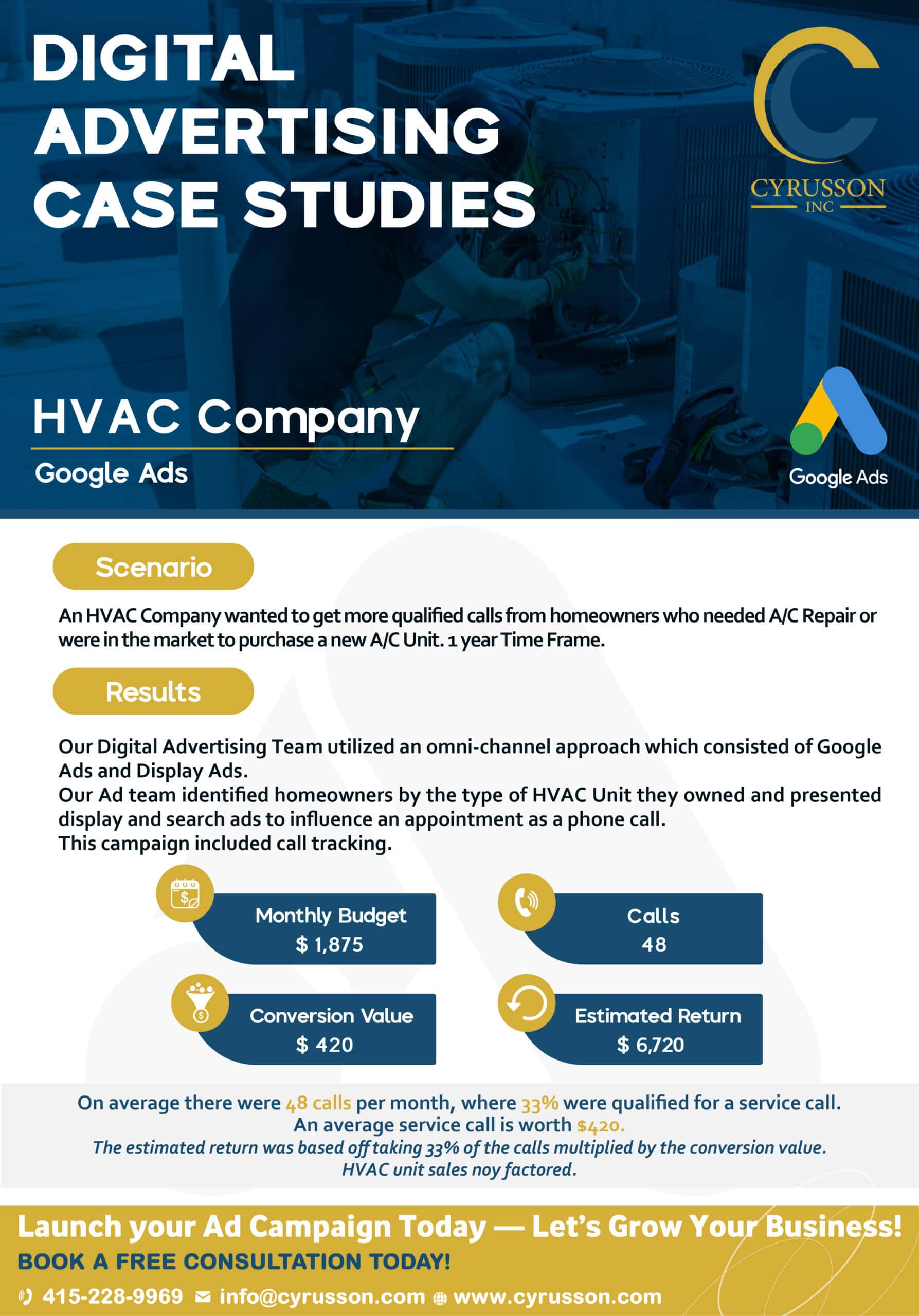 DIGITAL ADVERTISING CASE STUDIES

CYRUSSON INC

HVAC Company

Google Ads

Google Ads

Scenario

An HVAC Company wanted to get more qualified calls from homeowners who needed A/C Repair or were in the market to purchase a new A/C Unit. 1 year Time Frame.

Results

Our Digital Advertising Team utilized an omni-channel approach which consisted of Google Ads and Display Ads.
Our Ad team identified homeowners by the type of HVAC Unit they owned and presented display and search ads to influence an appointment as a phone call.
This campaign included call tracking.

Monthly Budget
$ 1,875

Calls
48

Conversion Value
$ 420

Estimated Return
$ 6,720

On average there were 48 calls per month, where 33% were qualified for a service call.
An average service call is worth $420.
The estimated return was based off taking 33% of the calls multiplied by the conversion value.
HVAC unit sales noy factored.

Launch your Ad Campaign Today — Let's Grow Your Business!

BOOK A FREE CONSULTATION TODAY!

415-228-9969 info@cyrusson.com www.cyrusson.com